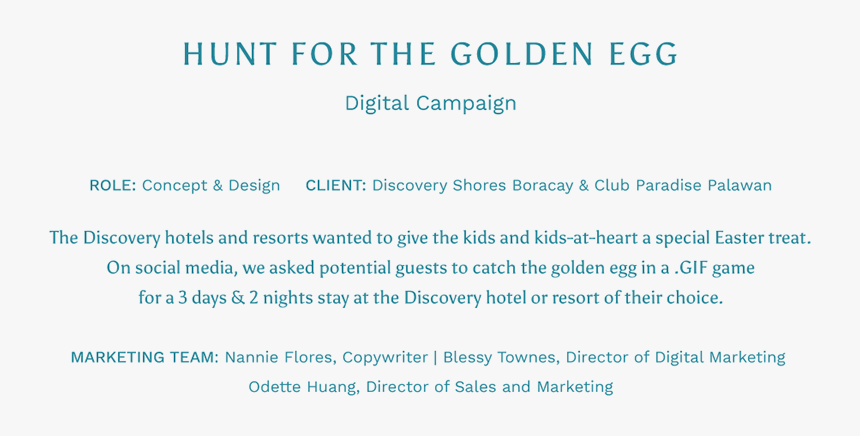 HUNT FOR THE GOLDEN EGG

Digital Campaign

ROLE: Concept & Design     CLIENT: Discovery Shores Boracay & Club Paradise Palawan

The Discovery hotels and resorts wanted to give the kids and kids-at-heart a special Easter treat. On social media, we asked potential guests to catch the golden egg in a .GIF game for a 3 days & 2 nights stay at the Discovery hotel or resort of their choice.

MARKETING TEAM: Nannie Flores, Copywriter | Blessy Townes, Director of Digital Marketing
Odette Huang, Director of Sales and Marketing